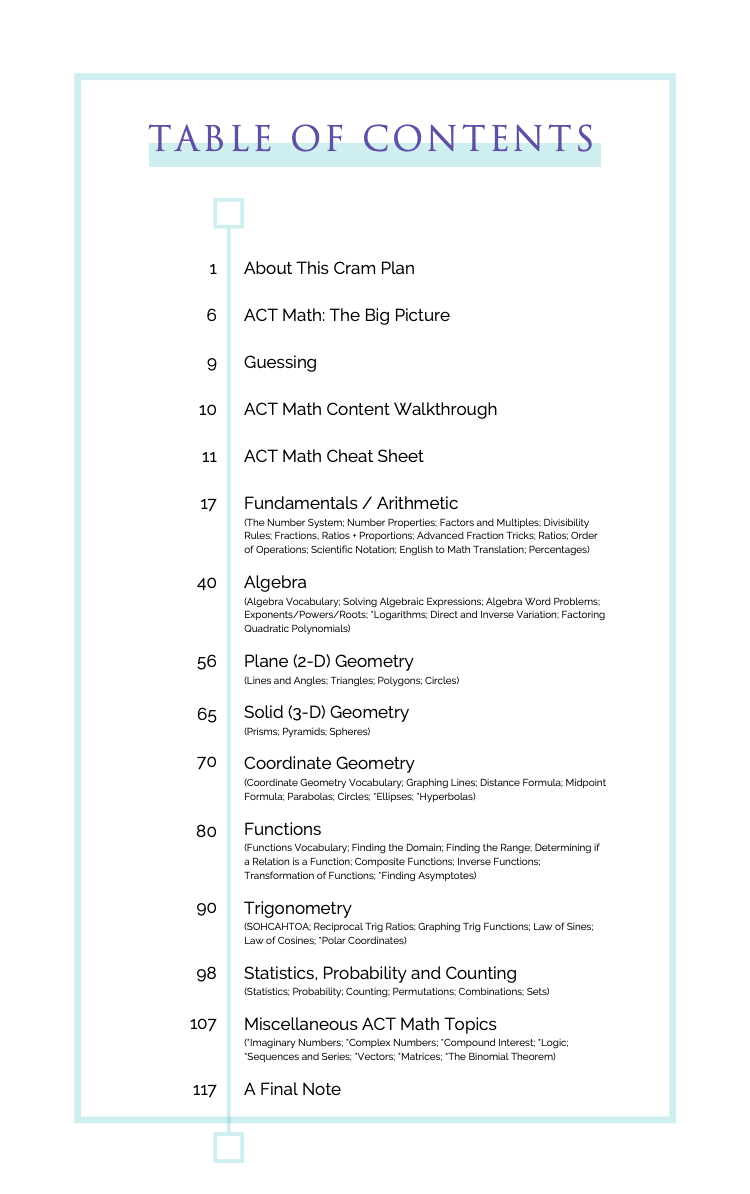 TABLE OF CONTENTS

1 About This Cram Plan

6 ACT Math: The Big Picture

9 Guessing

10 ACT Math Content Walkthrough

11 ACT Math Cheat Sheet

17 Fundamentals / Arithmetic
(The Number System; Number Properties; Factors and Multiples; Divisibility Rules; Fractions, Ratios + Proportions; Advanced Fraction Tricks; Ratios; Order of Operations; Scientific Notation; English to Math Translation; Percentages)

40 Algebra
(Algebra Vocabulary; Solving Algebraic Expressions; Algebra Word Problems; Exponents/Powers/Roots; *Logarithms; Direct and Inverse Variation; Factoring Quadratic Polynomials)

56 Plane (2-D) Geometry
(Lines and Angles; Triangles; Polygons; Circles)

65 Solid (3-D) Geometry
(Prisms; Pyramids; Spheres)

70 Coordinate Geometry
(Coordinate Geometry Vocabulary; Graphing Lines; Distance Formula; Midpoint Formula; Parabolas; Circles; *Ellipses; *Hyperbolas)

80 Functions
(Functions Vocabulary; Finding the Domain; Finding the Range; Determining if a Relation is a Function; Composite Functions; Inverse Functions; Transformation of Functions; *Finding Asymptotes)

90 Trigonometry
(SOHCAHTOA; Reciprocal Trig Ratios; Graphing Trig Functions; Law of Sines; Law of Cosines; *Polar Coordinates)

98 Statistics, Probability and Counting
(Statistics; Probability; Counting; Permutations; Combinations; Sets)

107 Miscellaneous ACT Math Topics
(*Imaginary Numbers; *Complex Numbers; *Compound Interest; *Logic; *Sequences and Series; *Vectors; *Matrices; *The Binomial Theorem)

117 A Final Note